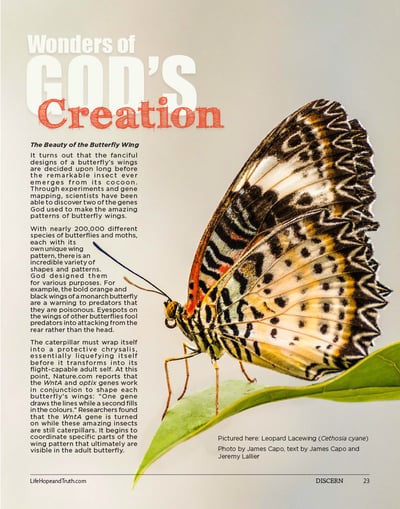 Wonders of
GOD'S
Creation

The Beauty of the Butterfly Wing

It turns out that the fanciful designs of a butterfly's wings are decided upon long before the remarkable insect ever emerges from its cocoon. Through experiments and gene mapping, scientists have been able to discover two of the genes God used to make the amazing patterns of butterfly wings.

With nearly 200,000 different species of butterflies and moths, each with its own unique wing pattern, there is an incredible variety of shapes and patterns. God designed them for various purposes. For example, the bold orange and black wings of a monarch butterfly are a warning to predators that they are poisonous. Eyespots on the wings of other butterflies fool predators into attacking from the rear rather than the head.

The caterpillar must wrap itself into a protective chrysalis, essentially liquefying itself before it transforms into its flight-capable adult self. At this point, Nature.com reports that the WntA and optix genes work in conjunction to shape each butterfly's wings: "One gene draws the lines while a second fills in the colours." Researchers found that the WntA gene is turned on while these amazing insects are still caterpillars. It begins to coordinate specific parts of the wing pattern that ultimately are visible in the adult butterfly.

Pictured here: Leopard Lacewing (Cethosia cyane)

Photo by James Capo, text by James Capo and Jeremy Lallier

LifeHopeandTruth.com

DISCERN 23